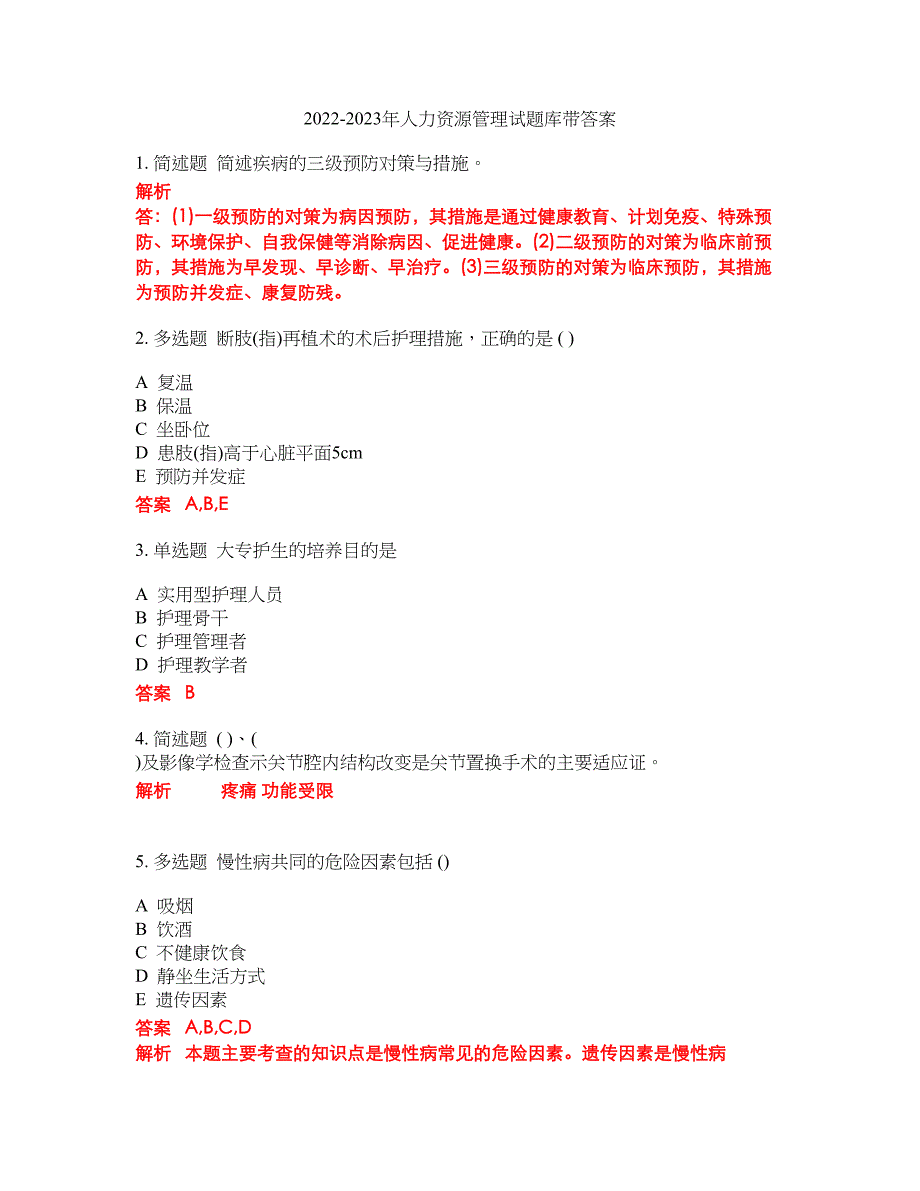 2022-2023年人力资源管理试题库带答案

1. 简述题 简述疾病的三级预防对策与措施。

解析
答：(1)一级预防的对策为病因预防，其措施是通过健康教育、计划免疫、特殊预防、环境保护、自我保健等消除病因、促进健康。(2)二级预防的对策为临床前预防，其措施为早发现、早诊断、早治疗。(3)三级预防的对策为临床预防，其措施为预防并发症、康复防残。

2. 多选题 断肢(指)再植术的术后护理措施，正确的是 ( )

A 复温
B 保温
C 坐卧位
D 患肢(指)高于心脏平面5cm
E 预防并发症

答案 A,B,E

3. 单选题 大专护生的培养目的是

A 实用型护理人员
B 护理骨干
C 护理管理者
D 护理教学者

答案 B

4. 简述题 ( )、( )及影像学检查示关节腔内结构改变是关节置换手术的主要适应证。

解析 疼痛 功能受限

5. 多选题 慢性病共同的危险因素包括 ()

A 吸烟
B 饮酒
C 不健康饮食
D 静坐生活方式
E 遗传因素

答案 A,B,C,D
解析 本题主要考查的知识点是慢性病常见的危险因素。遗传因素是慢性病